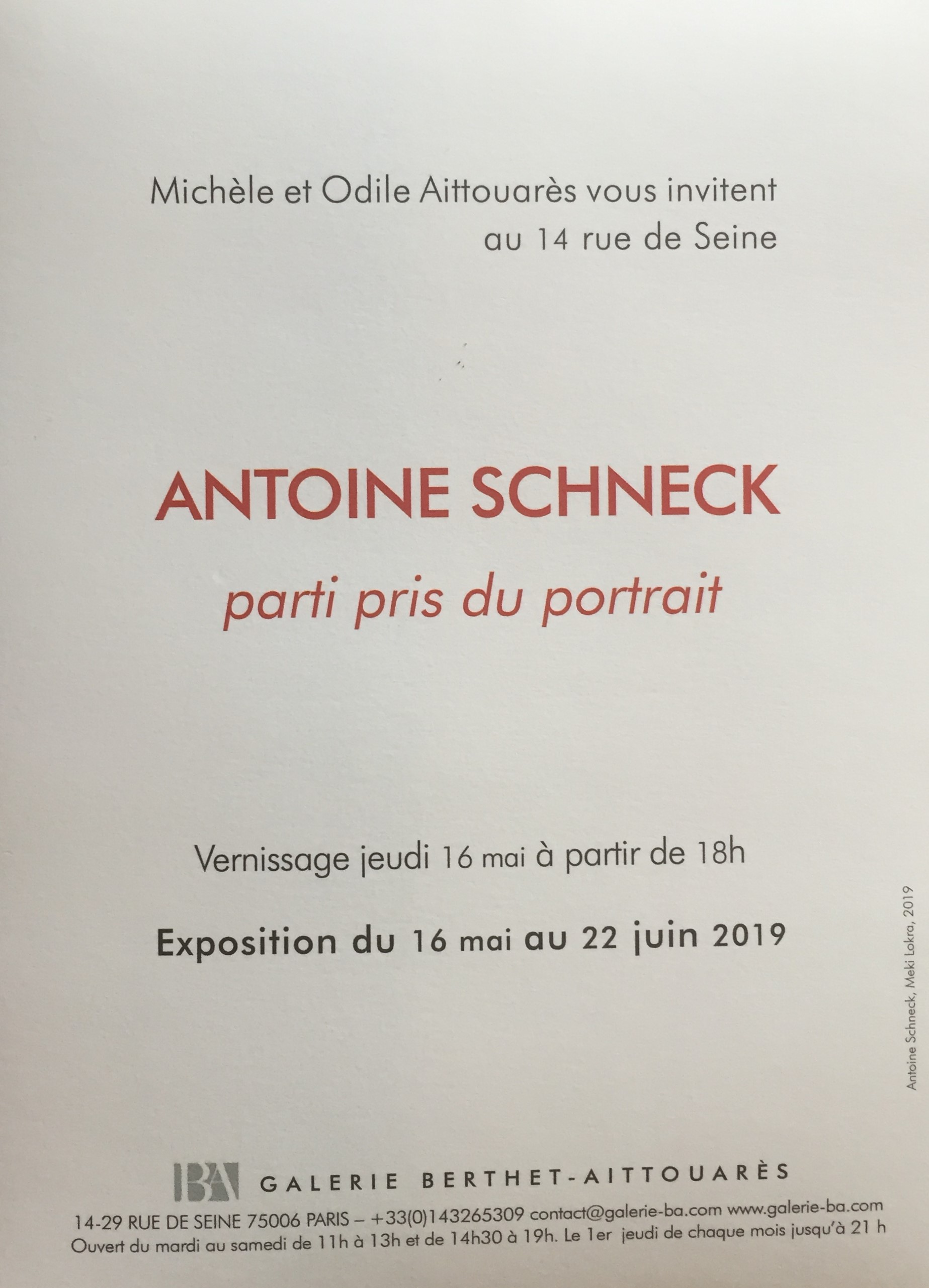 Michèle et Odile Aittouarès vous invitent
au 14 rue de Seine

ANTOINE SCHNECK
parti pris du portrait

Vernissage jeudi 16 mai à partir de 18h

Exposition du 16 mai au 22 juin 2019

Antoine Schneck, Meki Lokra, 2019

BA GALERIE BERTHET-AITTOUARÈS
14-29 RUE DE SEINE 75006 PARIS – +33(0)143265309 contact@galerie-ba.com www.galerie-ba.com
Ouvert du mardi au samedi de 11h à 13h et de 14h30 à 19h. Le 1er jeudi de chaque mois jusqu'à 21 h